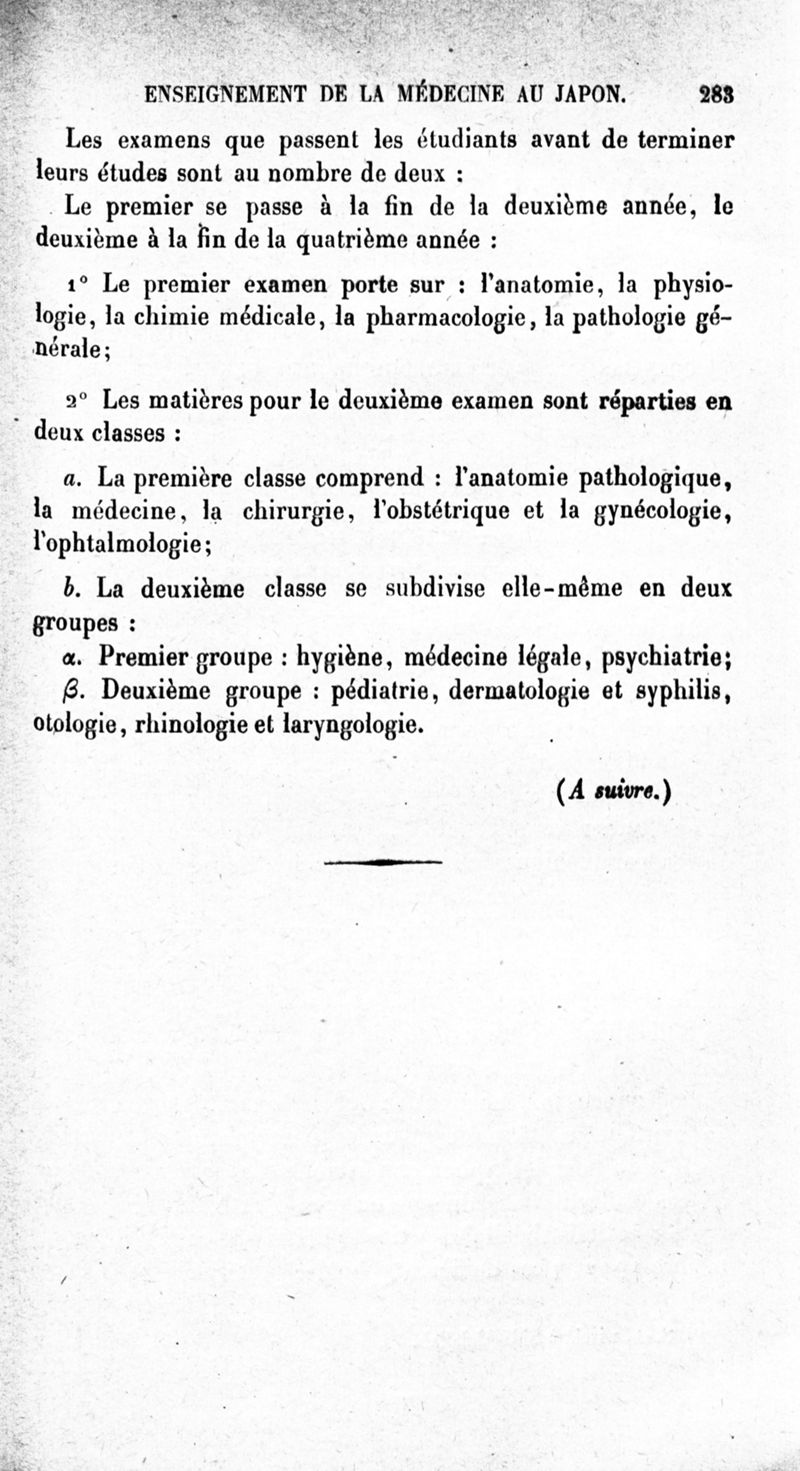 ENSEIGNEMENT DE LA MÉDECINE AU JAPON. 283

Les examens que passent les étudiants avant de terminer leurs études sont au nombre de deux :

Le premier se passe à la fin de la deuxième année, le deuxième à la fin de la quatrième année :

1° Le premier examen porte sur : l'anatomie, la physiologie, la chimie médicale, la pharmacologie, la pathologie générale;

2° Les matières pour le deuxième examen sont réparties en deux classes :

a. La première classe comprend : l'anatomie pathologique, la médecine, la chirurgie, l'obstétrique et la gynécologie, l'ophtalmologie;

b. La deuxième classe se subdivise elle-même en deux groupes :

α. Premier groupe : hygiène, médecine légale, psychiatrie;

β. Deuxième groupe : pédiatrie, dermatologie et syphilis, otologie, rhinologie et laryngologie.

(A suivre.)